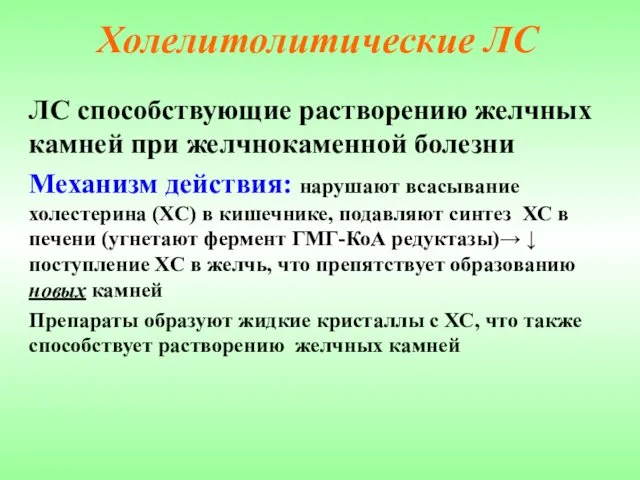 Холелитолитические ЛС

ЛС способствующие растворению желчных камней при желчнокаменной болезни

Механизм действия: нарушают всасывание холестерина (ХС) в кишечнике, подавляют синтез ХС в печени (угнетают фермент ГМГ-КоА редуктазы)→ ↓ поступление ХС в желчь, что препятствует образованию новых камней

Препараты образуют жидкие кристаллы с ХС, что также способствует растворению желчных камней